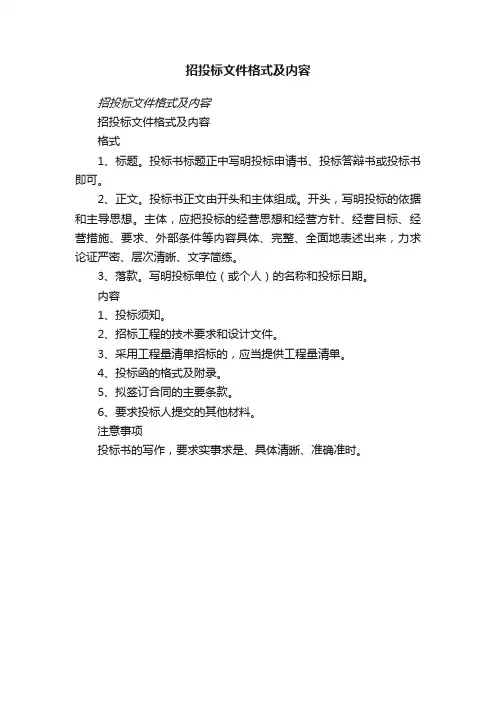 招投标文件格式及内容

招投标文件格式及内容

招投标文件格式及内容

格式

1、标题。投标书标题正中写明投标申请书、投标答辩书或投标书即可。

2、正文。投标书正文由开头和主体组成。开头，写明投标的依据和主导思想。主体，应把投标的经营思想和经营方针、经营目标、经营措施、要求、外部条件等内容具体、完整、全面地表述出来，力求论证严密、层次清晰、文字简练。

3、落款。写明投标单位（或个人）的名称和投标日期。

内容

1、投标须知。

2、招标工程的技术要求和设计文件。

3、采用工程量清单招标的，应当提供工程量清单。

4、投标函的格式及附录。

5、拟签订合同的主要条款。

6、要求投标人提交的其他材料。

注意事项

投标书的写作，要求实事求是、具体清晰、准确准时。